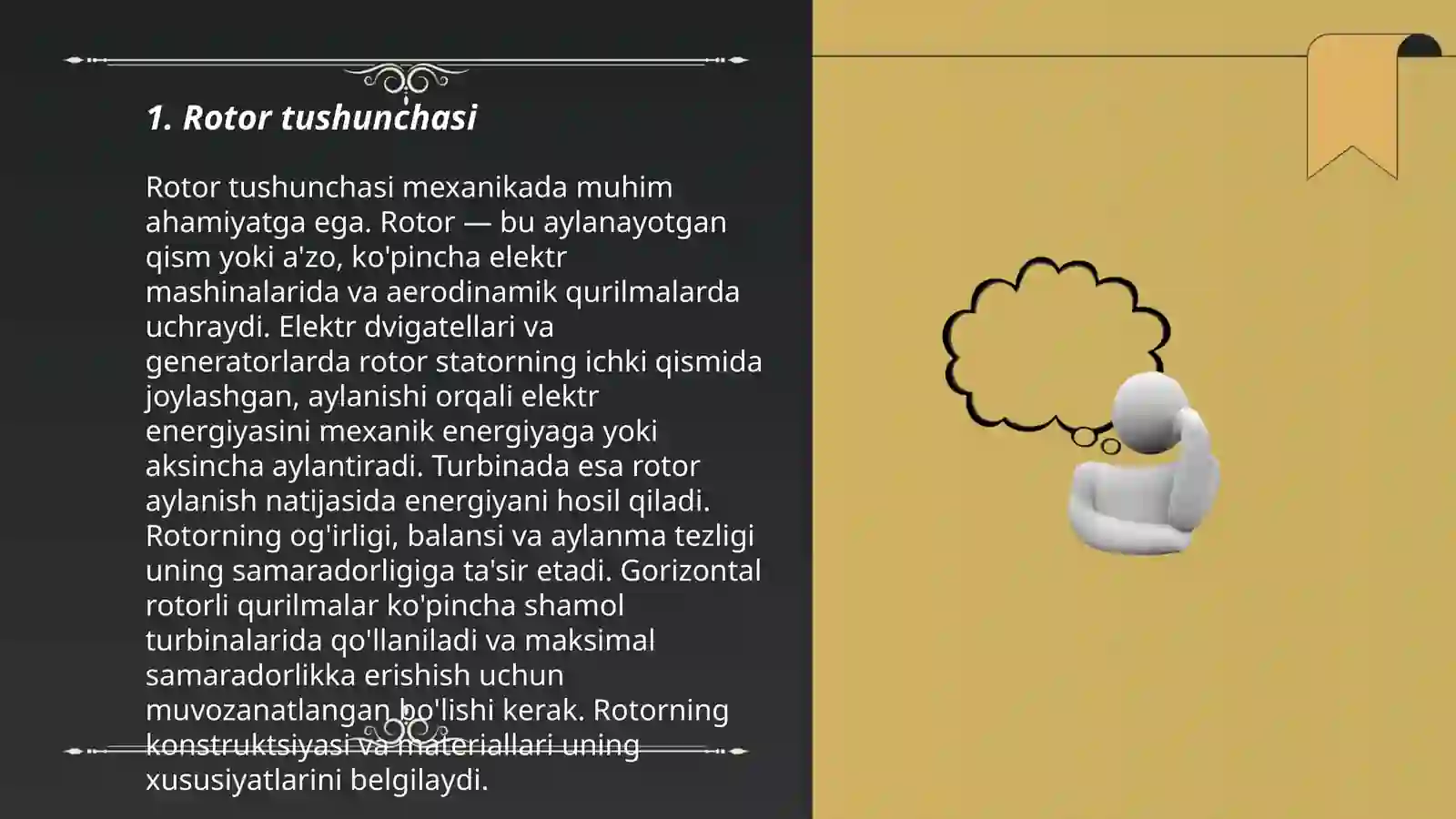 1. Rotor tushunchasi

Rotor tushunchasi mexanikada muhim ahamiyatga ega. Rotor — bu aylanayotgan qism yoki a'zo, ko'pincha elektr mashinalarida va aerodinamik qurilmalarda uchraydi. Elektr dvigatellari va generatorlarda rotor statorning ichki qismida joylashgan, aylanishi orqali elektr energiyasini mexanik energiyaga yoki aksincha aylantiradi. Turbinada esa rotor aylanish natijasida energiyani hosil qiladi. Rotorning og'irligi, balansi va aylanma tezligi uning samaradorligiga ta'sir etadi. Gorizontal rotorli qurilmalar ko'pincha shamol turbinalarida qo'llaniladi va maksimal samaradorlikka erishish uchun muvozanatlangan bo'lishi kerak. Rotorning konstruktsiyasi va materiallari uning xususiyatlarini belgilaydi.